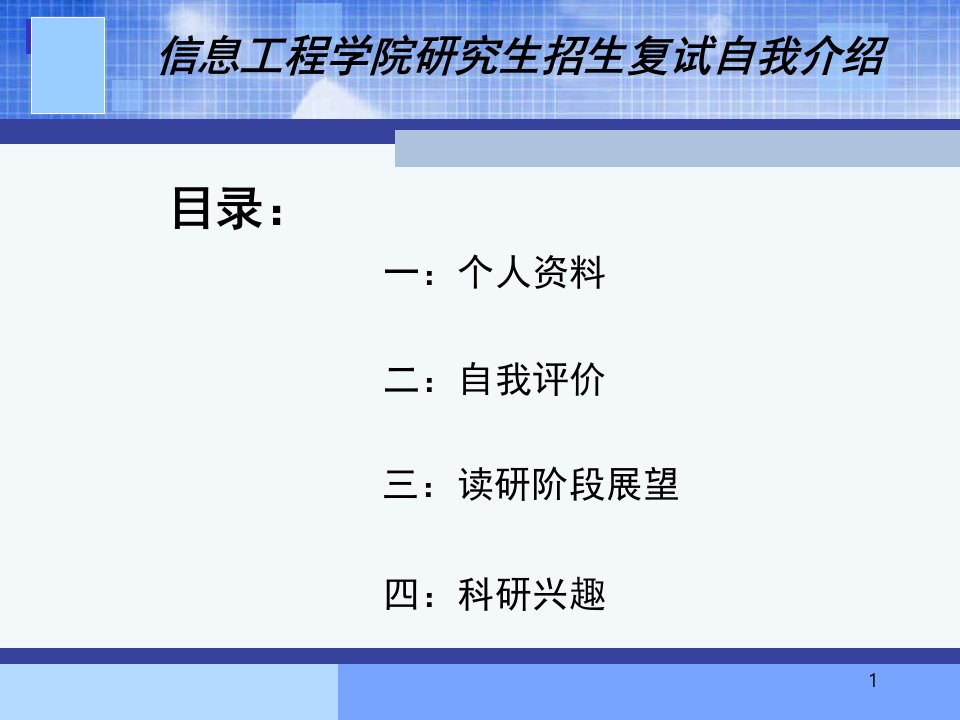 信息工程学院研究生招生复试自我介绍

目录：

一：个人资料

二：自我评价

三：读研阶段展望

四：科研兴趣

1